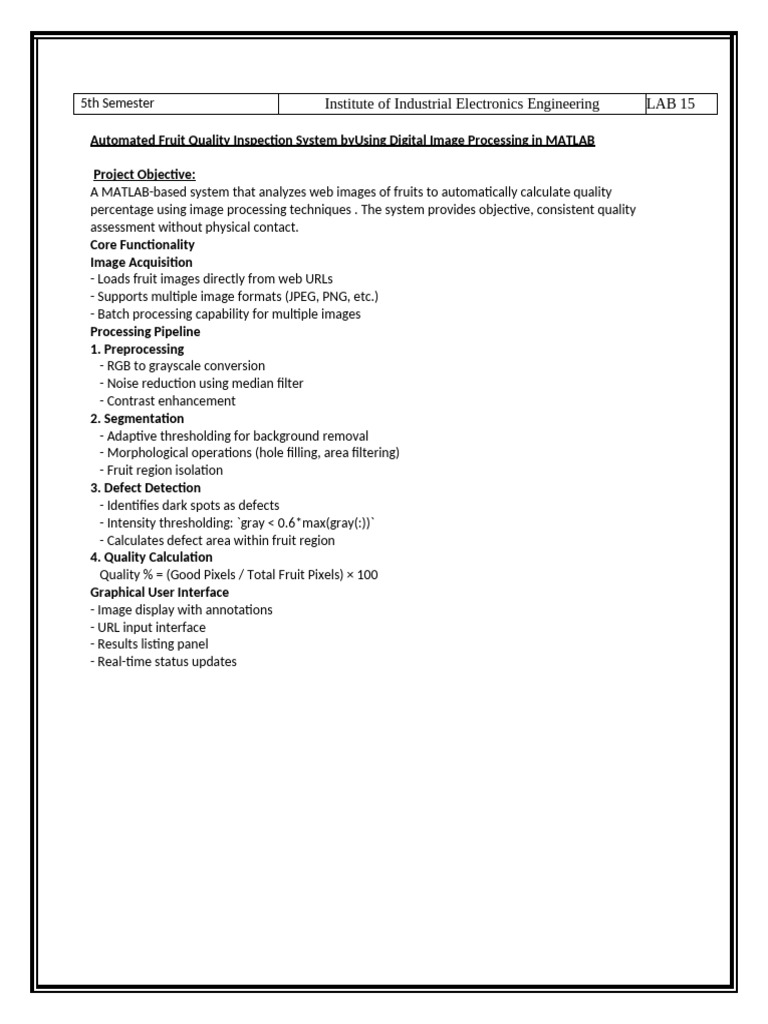 | 5th Semester | Institute of Industrial Electronics Engineering | LAB 15 |
|---|---|---|

Automated Fruit Quality Inspection System byUsing Digital Image Processing in MATLAB

Project Objective:
A MATLAB-based system that analyzes web images of fruits to automatically calculate quality percentage using image processing techniques . The system provides objective, consistent quality assessment without physical contact.

Core Functionality

Image Acquisition
- Loads fruit images directly from web URLs
- Supports multiple image formats (JPEG, PNG, etc.)
- Batch processing capability for multiple images

Processing Pipeline

1. Preprocessing
- RGB to grayscale conversion
- Noise reduction using median filter
- Contrast enhancement

2. Segmentation
- Adaptive thresholding for background removal
- Morphological operations (hole filling, area filtering)
- Fruit region isolation

3. Defect Detection
- Identifies dark spots as defects
- Intensity thresholding: `gray < 0.6*max(gray(:))`
- Calculates defect area within fruit region

4. Quality Calculation
Quality % = (Good Pixels / Total Fruit Pixels) × 100

Graphical User Interface
- Image display with annotations
- URL input interface
- Results listing panel
- Real-time status updates